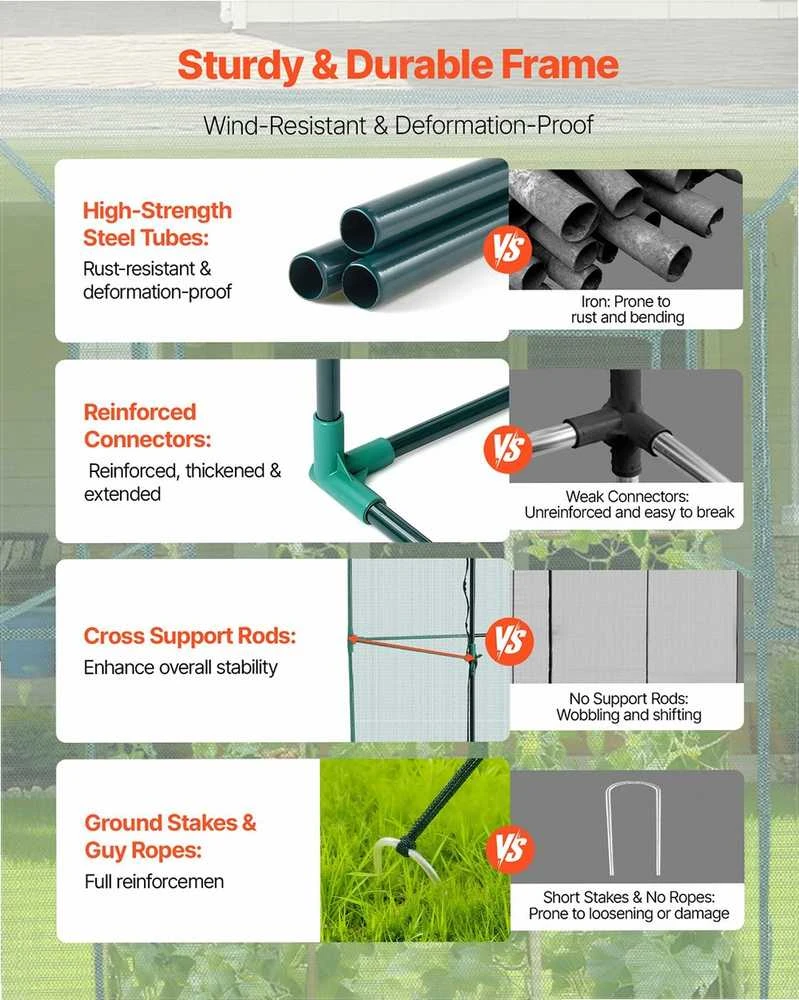 Sturdy & Durable Frame

Wind-Resistant & Deformation-Proof

High-Strength Steel Tubes:
Rust-resistant & deformation-proof

VS

Iron: Prone to rust and bending

Reinforced Connectors:
Reinforced, thickened & extended

VS

Weak Connectors: Unreinforced and easy to break

Cross Support Rods:
Enhance overall stability

VS

No Support Rods: Wobbling and shifting

Ground Stakes & Guy Ropes:
Full reinforcemen

VS

Short Stakes & No Ropes: Prone to loosening or damage